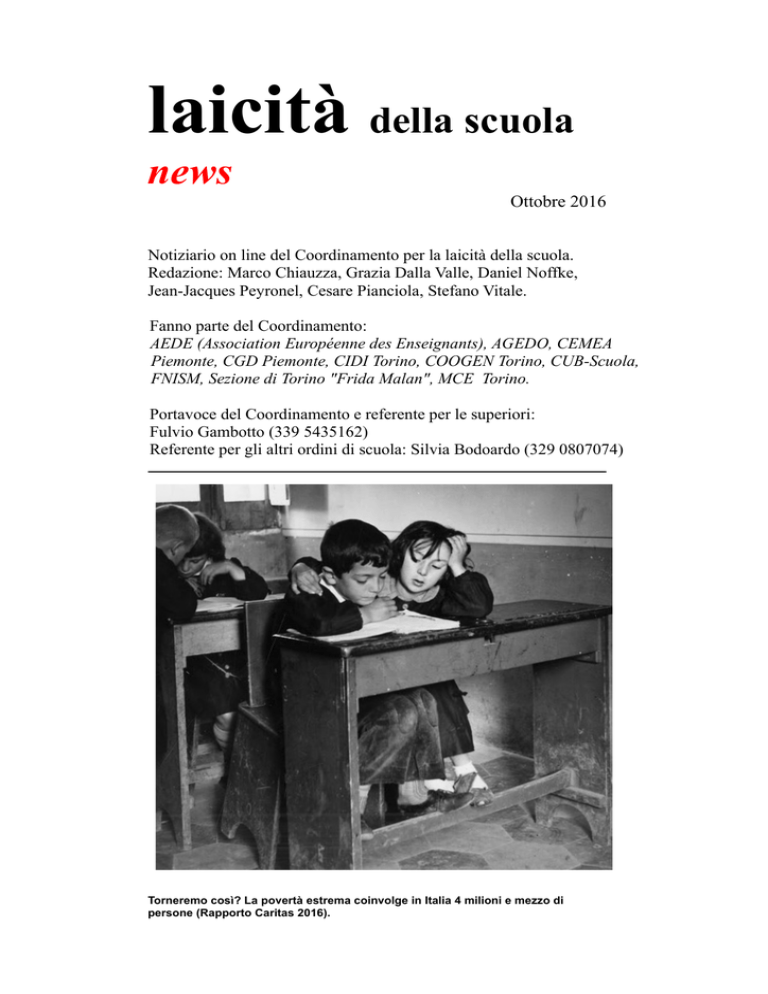 laicità della scuola

news

Ottobre 2016

Notiziario on line del Coordinamento per la laicità della scuola.
Redazione: Marco Chiauzza, Grazia Dalla Valle, Daniel Noffke, Jean-Jacques Peyronel, Cesare Pianciola, Stefano Vitale.

Fanno parte del Coordinamento:
AEDE (Association Européenne des Enseignants), AGEDO, CEMEA Piemonte, CGD Piemonte, CIDI Torino, COOGEN Torino, CUB-Scuola, FNISM, Sezione di Torino "Frida Malan", MCE Torino.

Portavoce del Coordinamento e referente per le superiori:
Fulvio Gambotto (339 5435162)
Referente per gli altri ordini di scuola: Silvia Bodoardo (329 0807074)

Torneremo così? La povertà estrema coinvolge in Italia 4 milioni e mezzo di persone (Rapporto Caritas 2016).